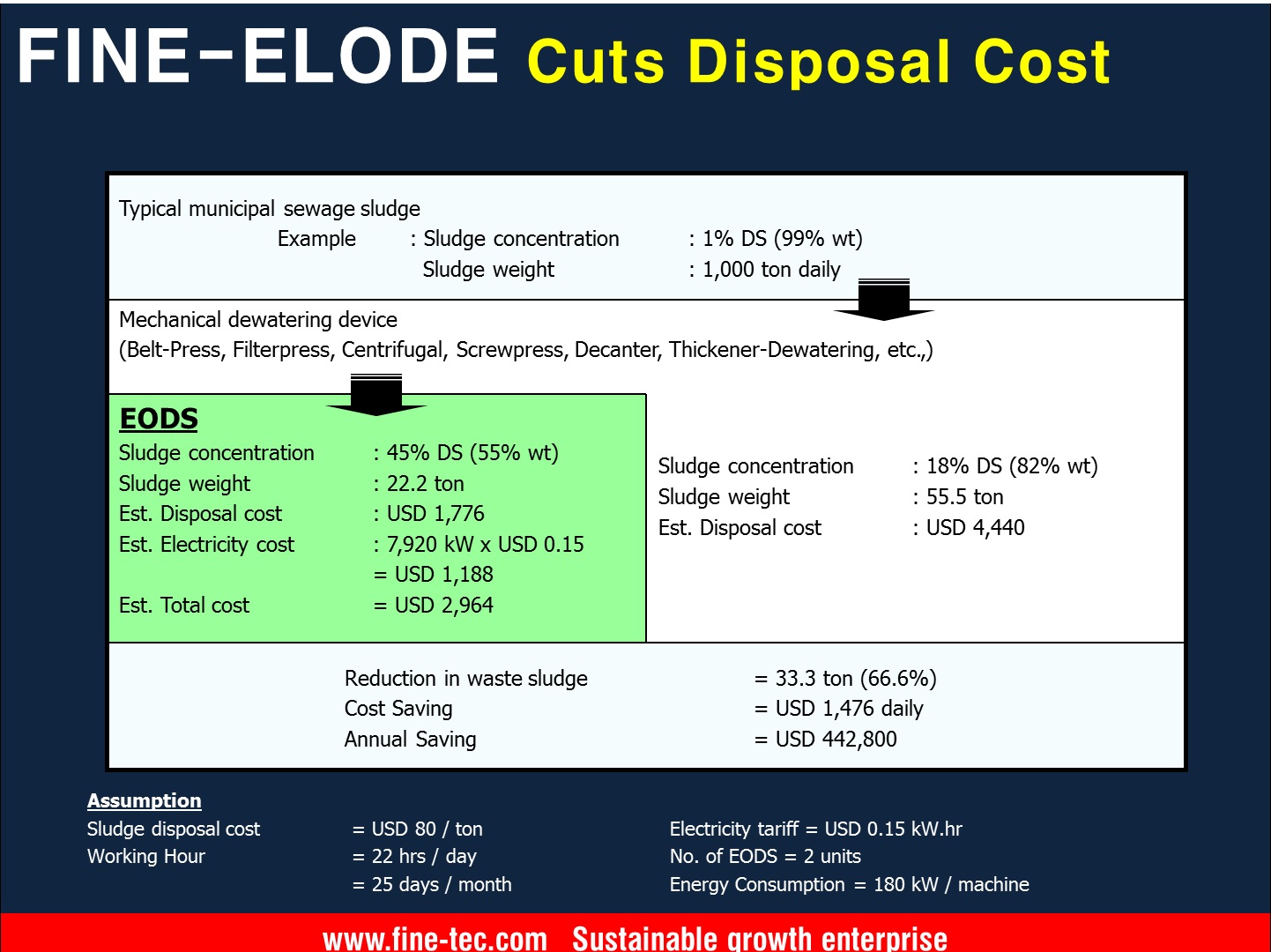 FINE-ELODE Cuts Disposal Cost

Typical municipal sewage sludge
Example : Sludge concentration : 1% DS (99% wt)
Sludge weight : 1,000 ton daily

Mechanical dewatering device
(Belt-Press, Filterpress, Centrifugal, Screwpress, Decanter, Thickener-Dewatering, etc.,)

EODS
Sludge concentration : 45% DS (55% wt)
Sludge weight : 22.2 ton
Est. Disposal cost : USD 1,776
Est. Electricity cost : 7,920 kW x USD 0.15
= USD 1,188
Est. Total cost = USD 2,964

Sludge concentration : 18% DS (82% wt)
Sludge weight : 55.5 ton
Est. Disposal cost : USD 4,440

Reduction in waste sludge = 33.3 ton (66.6%)
Cost Saving = USD 1,476 daily
Annual Saving = USD 442,800

Assumption
Sludge disposal cost = USD 80 / ton
Working Hour = 22 hrs / day
= 25 days / month

Electricity tariff = USD 0.15 kW.hr
No. of EODS = 2 units
Energy Consumption = 180 kW / machine

www.fine-tec.com Sustainable growth enterprise